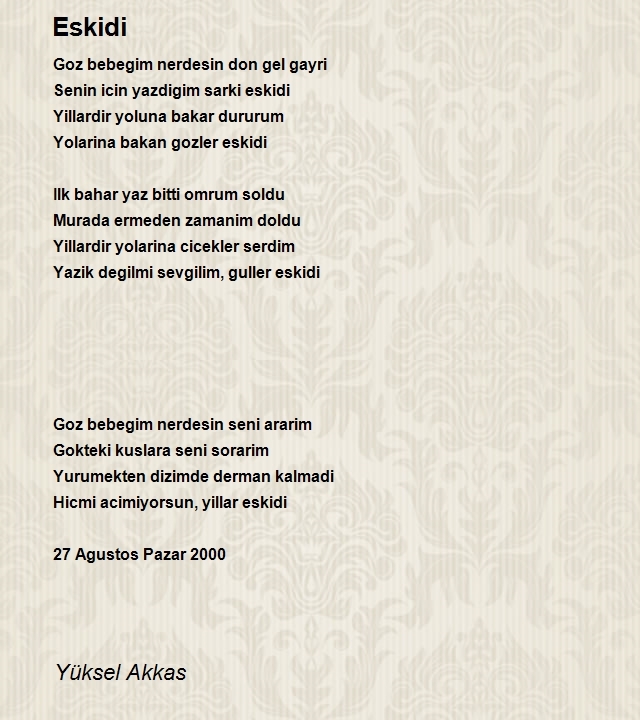 Eskidi

Goz bebegim nerdesin don gel gayri
Senin icin yazdigim sarki eskidi
Yillardir yoluna bakar dururum
Yolarina bakan gozler eskidi

Ilk bahar yaz bitti omrum soldu
Murada ermeden zamanim doldu
Yillardir yolarina cicekler serdim
Yazik degilmi sevgilim, guller eskidi

Goz bebegim nerdesin seni ararim
Gokteki kuslara seni sorarim
Yurumekten dizimde derman kalmadi
Hicmi acimiyorsun, yillar eskidi

27 Agustos Pazar 2000

Yüksel Akkas